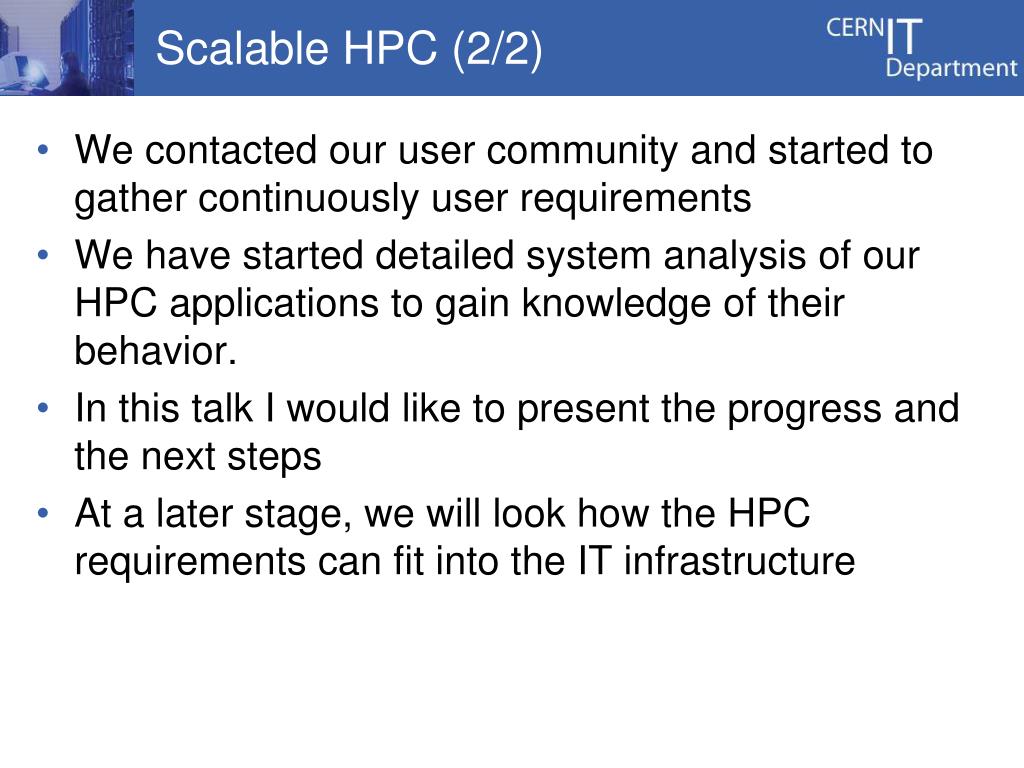 Scalable HPC (2/2)

CERN IT Department

• We contacted our user community and started to gather continuously user requirements
• We have started detailed system analysis of our HPC applications to gain knowledge of their behavior.
• In this talk I would like to present the progress and the next steps
• At a later stage, we will look how the HPC requirements can fit into the IT infrastructure